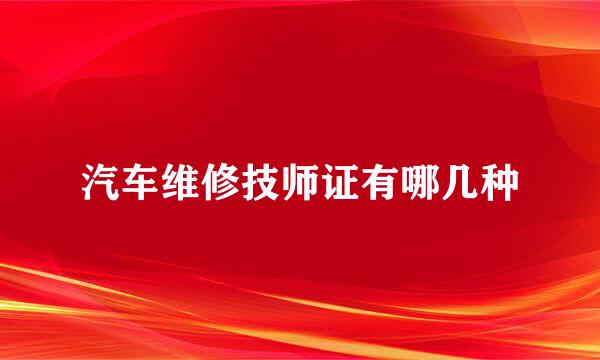 汽车维修技师证有哪几种